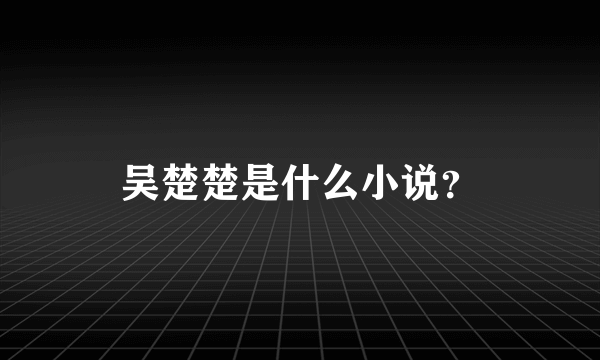 吴楚楚是什么小说？